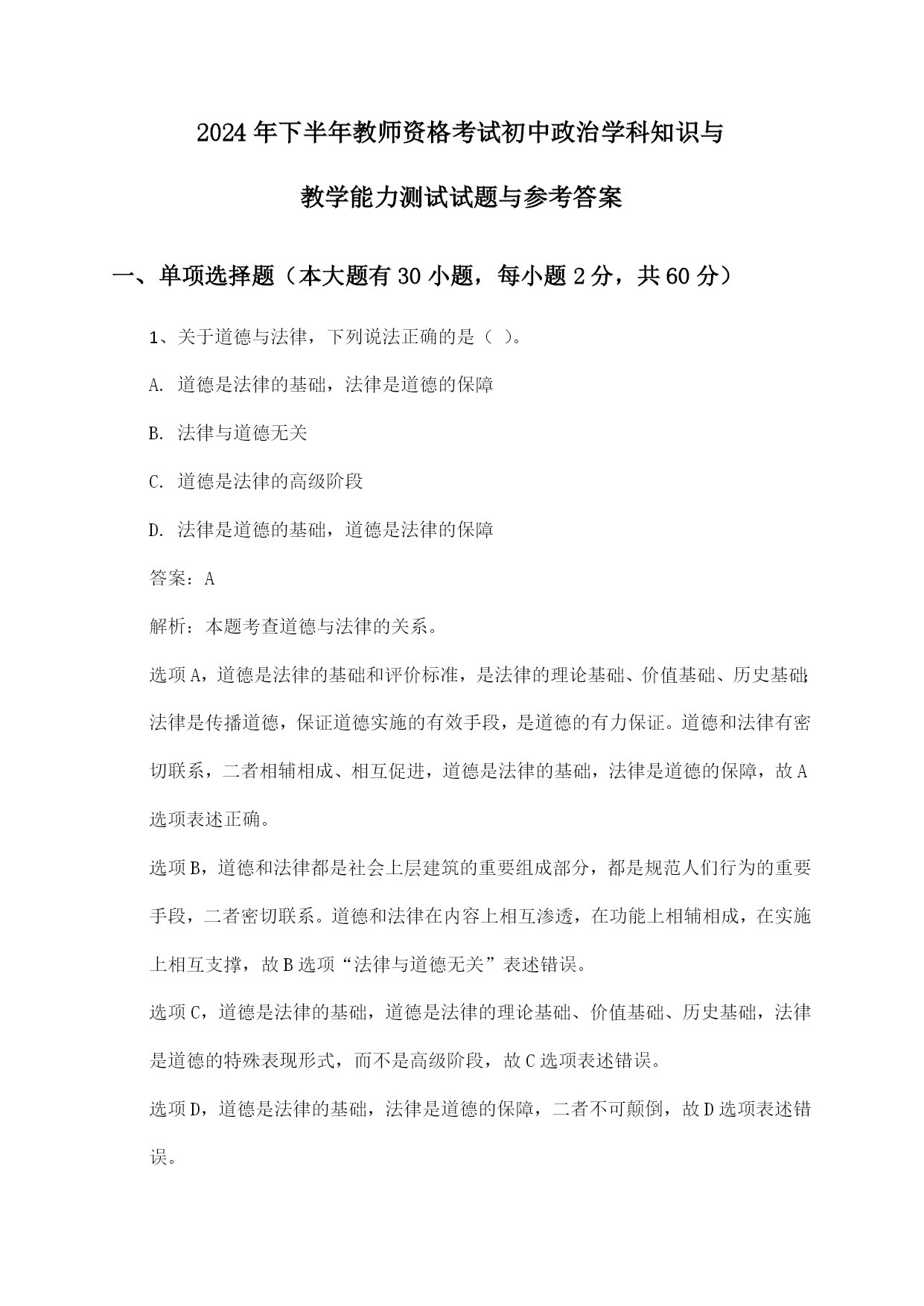 2024年下半年教师资格考试初中政治学科知识与教学能力测试试题与参考答案

一、单项选择题（本大题有30小题，每小题2分，共60分）

1、关于道德与法律，下列说法正确的是（ ）。

A. 道德是法律的基础，法律是道德的保障

B. 法律与道德无关

C. 道德是法律的高级阶段

D. 法律是道德的基础，道德是法律的保障

答案：A

解析：本题考查道德与法律的关系。

选项A，道德是法律的基础和评价标准，是法律的理论基础、价值基础、历史基础；法律是传播道德，保证道德实施的有效手段，是道德的有力保证。道德和法律有密切联系，二者相辅相成、相互促进，道德是法律的基础，法律是道德的保障，故A选项表述正确。

选项B，道德和法律都是社会上层建筑的重要组成部分，都是规范人们行为的重要手段，二者密切联系。道德和法律在内容上相互渗透，在功能上相辅相成，在实施上相互支撑，故B选项“法律与道德无关”表述错误。

选项C，道德是法律的基础，道德是法律的理论基础、价值基础、历史基础，法律是道德的特殊表现形式，而不是高级阶段，故C选项表述错误。

选项D，道德是法律的基础，法律是道德的保障，二者不可颠倒，故D选项表述错误。